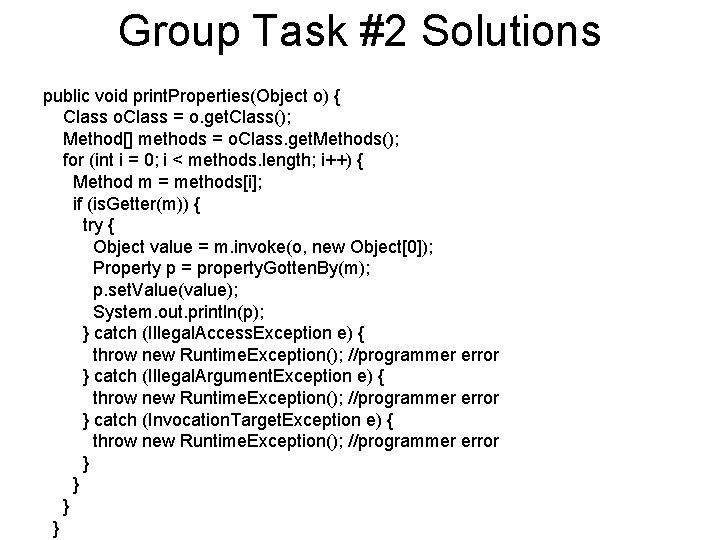 Group Task #2 Solutions

public void printProperties(Object o) {
  Class oClass = o.getClass();
  Method[] methods = oClass.getMethods();
  for (int i = 0; i < methods.length; i++) {
    Method m = methods[i];
    if (isGetter(m)) {
      try {
        Object value = m.invoke(o, new Object[0]);
        Property p = propertyGottenBy(m);
        p.setValue(value);
        System.out.println(p);
      } catch (IllegalAccessException e) {
        throw new RuntimeException(); //programmer error
      } catch (IllegalArgumentException e) {
        throw new RuntimeException(); //programmer error
      } catch (InvocationTargetException e) {
        throw new RuntimeException(); //programmer error
      }
    }
  }
}